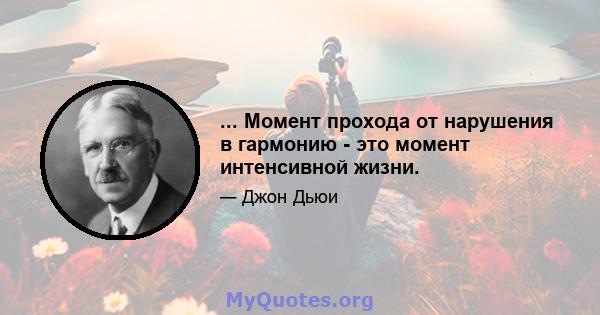 ... Момент прохода от нарушения в гармонию - это момент интенсивной жизни.

— Джон Дьюи

MyQuotes.org